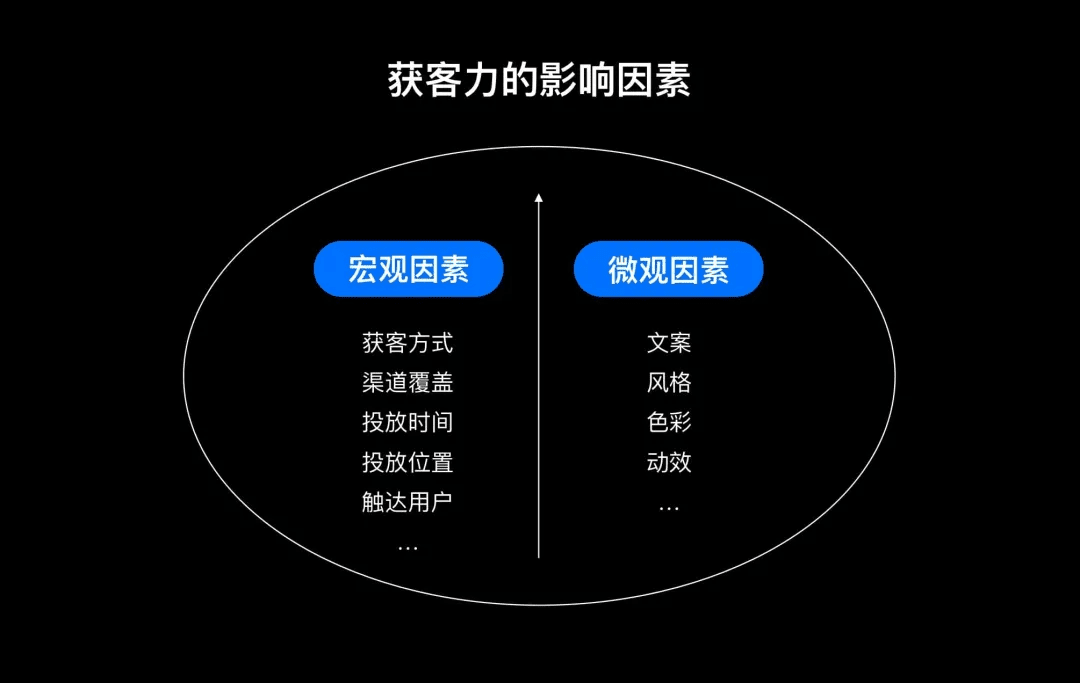 获客力的影响因素

宏观因素

获客方式
渠道覆盖
投放时间
投放位置
触达用户
…

微观因素

文案
风格
色彩
动效
…